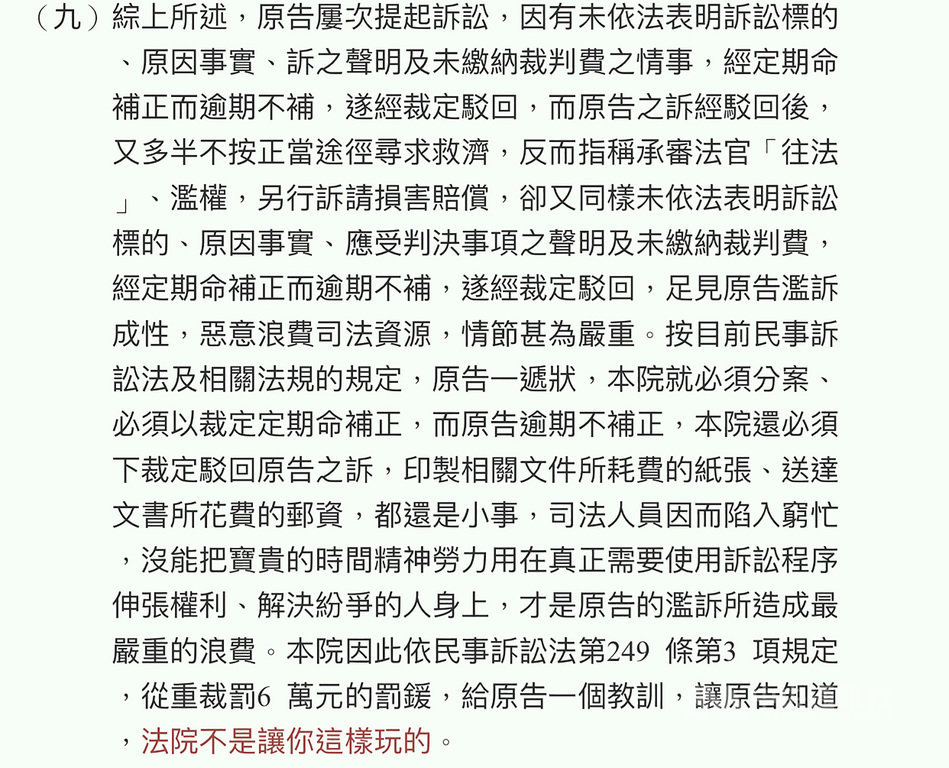 （九）綜上所述，原告屢次提起訴訟，因有未依法表明訴訟標的、原因事實、訴之聲明及未繳納裁判費之情事，經定期命補正而逾期不補，遂經裁定駁回，而原告之訴經駁回後，又多半不按正當途徑尋求救濟，反而指稱承審法官「往法」、濫權，另行訴請損害賠償，卻又同樣未依法表明訴訟標的、原因事實、應受判決事項之聲明及未繳納裁判費，經定期命補正而逾期不補，遂經裁定駁回，足見原告濫訴成性，惡意浪費司法資源，情節甚為嚴重。按目前民事訴訟法及相關法規的規定，原告一遞狀，本院就必須分案、必須以裁定定期命補正，而原告逾期不補正，本院還必須下裁定駁回原告之訴，印製相關文件所耗費的紙張、送達文書所花費的郵資，都還是小事，司法人員因而陷入窮忙，沒能把寶貴的時間精神勞力用在真正需要使用訴訟程序伸張權利、解決紛爭的人身上，才是原告的濫訴所造成最嚴重的浪費。本院因此依民事訴訟法第249 條第3 項規定，從重裁罰6 萬元的罰鍰，給原告一個教訓，讓原告知道，法院不是讓你這樣玩的。